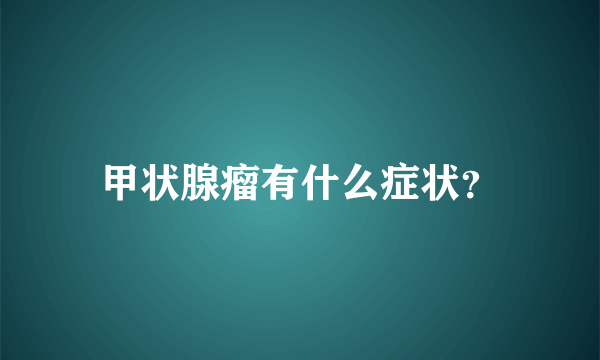 甲状腺瘤有什么症状?